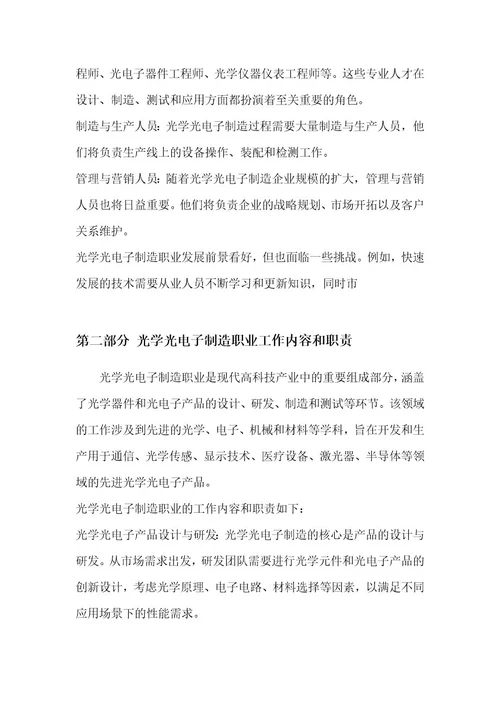 程师、光电子器件工程师、光学仪器仪表工程师等。这些专业人才在设计、制造、测试和应用方面都扮演着至关重要的角色。

制造与生产人员：光学光电子制造过程需要大量制造与生产人员，他们将负责生产线上的设备操作、装配和检测工作。

管理与营销人员：随着光学光电子制造企业规模的扩大，管理与营销人员也将日益重要。他们将负责企业的战略规划、市场开拓以及客户关系维护。

光学光电子制造职业发展前景看好，但也面临一些挑战。例如，快速发展的技术需要从业人员不断学习和更新知识，同时市

第二部分 光学光电子制造职业工作内容和职责

光学光电子制造职业是现代高科技产业中的重要组成部分，涵盖了光学器件和光电子产品的设计、研发、制造和测试等环节。该领域的工作涉及到先进的光学、电子、机械和材料等学科，旨在开发和生产用于通信、光学传感、显示技术、医疗设备、激光器、半导体等领域的先进光学光电子产品。

光学光电子制造职业的工作内容和职责如下：

光学光电子产品设计与研发：光学光电子制造的核心是产品的设计与研发。从市场需求出发，研发团队需要进行光学元件和光电子产品的创新设计，考虑光学原理、电子电路、材料选择等因素，以满足不同应用场景下的性能需求。